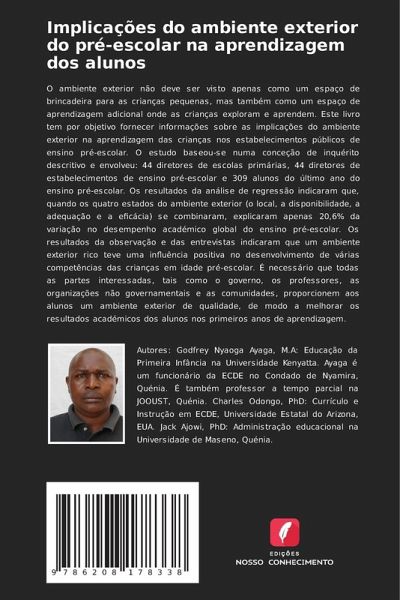 Implicações do ambiente exterior do pré-escolar na aprendizagem dos alunos

O ambiente exterior não deve ser visto apenas como um espaço de brincadeira para as crianças pequenas, mas também como um espaço de aprendizagem adicional onde as crianças exploram e aprendem. Este livro tem por objetivo fornecer informações sobre as implicações do ambiente exterior na aprendizagem das crianças nos estabelecimentos públicos de ensino pré-escolar. O estudo baseou-se numa conceção de inquérito descritivo e envolveu: 44 diretores de escolas primárias, 44 diretores de estabelecimentos de ensino pré-escolar e 309 alunos do último ano do ensino pré-escolar. Os resultados da análise de regressão indicaram que, quando os quatro estados do ambiente exterior (o local, a disponibilidade, a adequação e a eficácia) se combinaram, explicaram apenas 20,6% da variação no desempenho académico global do ensino pré-escolar. Os resultados da observação e das entrevistas indicaram que um ambiente exterior rico teve uma influência positiva no desenvolvimento de várias competências das crianças em idade pré-escolar. É necessário que todas as partes interessadas, tais como o governo, os professores, as organizações não governamentais e as comunidades, proporcionem aos alunos um ambiente exterior de qualidade, de modo a melhorar os resultados académicos dos alunos nos primeiros anos de aprendizagem.

Autores: Godfrey Nyaoga Ayaga, M.A: Educação da Primeira Infância na Universidade Kenyatta. Ayaga é um funcionário da ECDE no Condado de Nyamira, Quénia. É também professor a tempo parcial na JOOUST, Quénia. Charles Odongo, PhD: Currículo e Instrução em ECDE, Universidade Estatal do Arizona, EUA. Jack Ajowi, PhD: Administração educacional na Universidade de Maseno, Quénia.

9 786208 178338

EDIÇÕES
NOSSO CONHECIMENTO